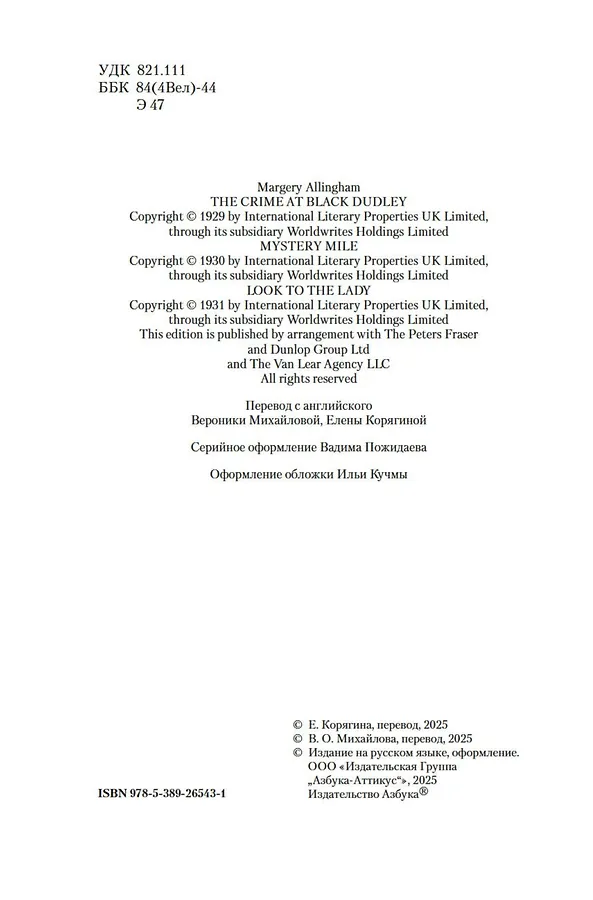 УДК 821.111
ББК 84(4Вел)-44
Э 47

Margery Allingham
THE CRIME AT BLACK DUDLEY
Copyright © 1929 by International Literary Properties UK Limited, through its subsidiary Worldwrites Holdings Limited
MYSTERY MILE
Copyright © 1930 by International Literary Properties UK Limited, through its subsidiary Worldwrites Holdings Limited
LOOK TO THE LADY
Copyright © 1931 by International Literary Properties UK Limited, through its subsidiary Worldwrites Holdings Limited
This edition is published by arrangement with The Peters Fraser and Dunlop Group Ltd and The Van Lear Agency LLC
All rights reserved

Перевод с английского
Вероники Михайловой, Елены Корягиной

Серийное оформление Вадима Пожидаева

Оформление обложки Ильи Кучмы

© Е. Корягина, перевод, 2025
© В. О. Михайлова, перевод, 2025
© Издание на русском языке, оформление. ООО «Издательская Группа „Азбука-Аттикус“», 2025
Издательство Азбука®

ISBN 978-5-389-26543-1